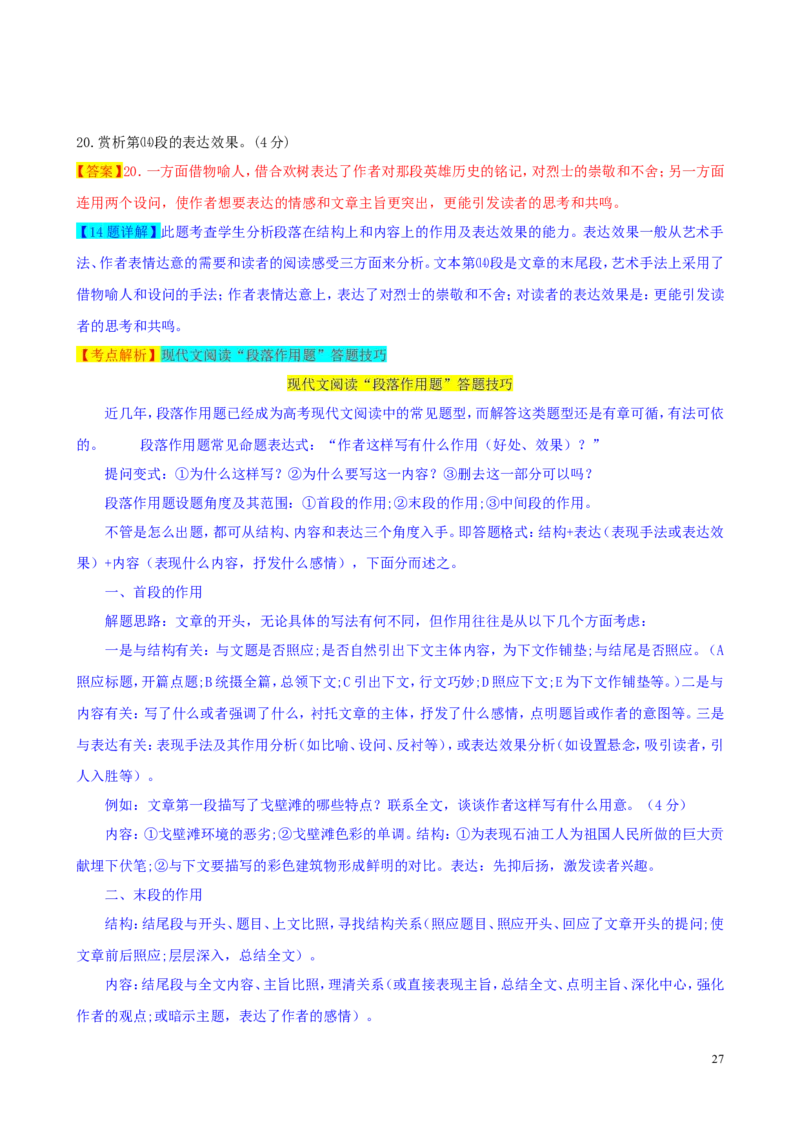 20.赏析第⒁段的表达效果。（4分）

【答案】20.一方面借物喻人，借合欢树表达了作者对那段英雄历史的铭记，对烈士的崇敬和不舍；另一方面连用两个设问，使作者想要表达的情感和文章主旨更突出，更能引发读者的思考和共鸣。

【14题详解】此题考查学生分析段落在结构上和内容上的作用及表达效果的能力。表达效果一般从艺术手法、作者表情达意的需要和读者的阅读感受三方面来分析。文本第⒁段是文章的末尾段，艺术手法上采用了借物喻人和设问的手法；作者表情达意上，表达了对烈士的崇敬和不舍；对读者的表达效果是：更能引发读者的思考和共鸣。

【考点解析】现代文阅读“段落作用题”答题技巧

现代文阅读“段落作用题”答题技巧

近几年，段落作用题已经成为高考现代文阅读中的常见题型，而解答这类题型还是有章可循，有法可依的。 段落作用题常见命题表达式：“作者这样写有什么作用（好处、效果）？”

提问变式：①为什么这样写？②为什么要写这一内容？③删去这一部分可以吗？

段落作用题设题角度及其范围：①首段的作用;②末段的作用;③中间段的作用。

不管是怎么出题，都可从结构、内容和表达三个角度入手。即答题格式：结构+表达（表现手法或表达效果）+内容（表现什么内容，抒发什么感情），下面分而述之。

一、首段的作用

解题思路：文章的开头，无论具体的写法有何不同，但作用往往是从以下几个方面考虑：

一是与结构有关：与文题是否照应;是否自然引出下文主体内容，为下文作铺垫;与结尾是否照应。（A照应标题，开篇点题;B统摄全篇，总领下文;C引出下文，行文巧妙;D照应下文;E为下文作铺垫等。）二是与内容有关：写了什么或者强调了什么，衬托文章的主体，抒发了什么感情，点明题旨或作者的意图等。三是与表达有关：表现手法及其作用分析（如比喻、设问、反衬等），或表达效果分析（如设置悬念，吸引读者，引人入胜等）。

例如：文章第一段描写了戈壁滩的哪些特点？联系全文，谈谈作者这样写有什么用意。（4分）

内容：①戈壁滩环境的恶劣;②戈壁滩色彩的单调。结构：①为表现石油工人为祖国人民所做的巨大贡献埋下伏笔;②与下文要描写的彩色建筑物形成鲜明的对比。表达：先抑后扬，激发读者兴趣。

二、末段的作用

结构：结尾段与开头、题目、上文比照，寻找结构关系（照应题目、照应开头、回应了文章开头的提问;使文章前后照应;层层深入，总结全文）。

内容：结尾段与全文内容、主旨比照，理清关系（或直接表现主旨，总结全文、点明主旨、深化中心，强化作者的观点;或暗示主题，表达了作者的感情）。

27